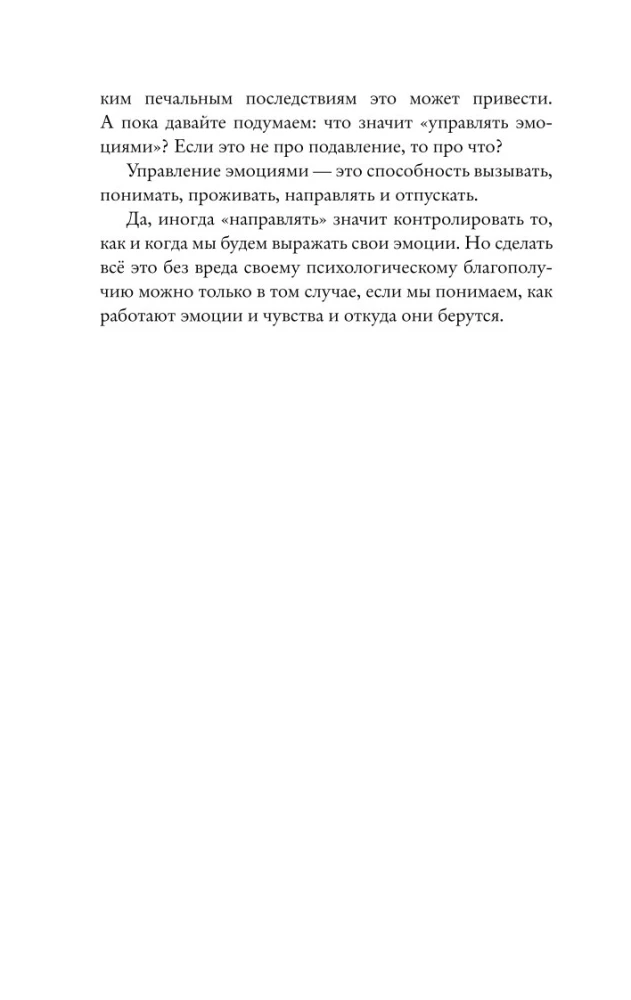 ким печальным последствиям это может привести. А пока давайте подумаем: что значит «управлять эмоциями»? Если это не про подавление, то про что?

Управление эмоциями — это способность вызывать, понимать, проживать, направлять и отпускать.

Да, иногда «направлять» значит контролировать то, как и когда мы будем выражать свои эмоции. Но сделать всё это без вреда своему психологическому благополучию можно только в том случае, если мы понимаем, как работают эмоции и чувства и откуда они берутся.